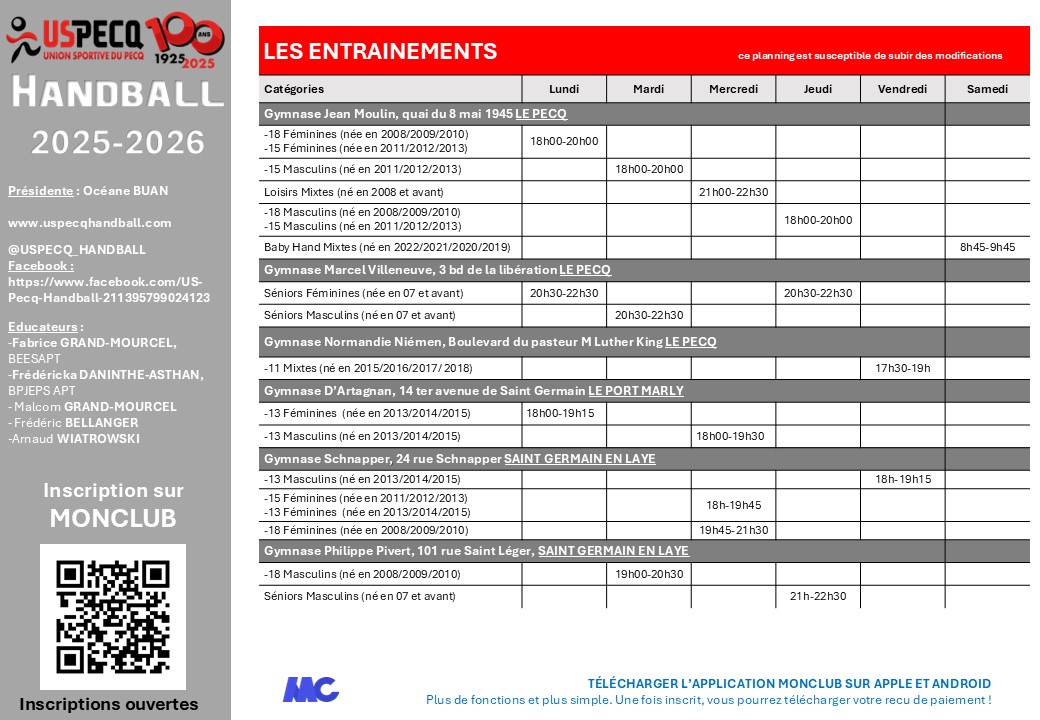 USPECQ UNION SPORTIVE DU PECQ 100 ANS 1925 2025

HANDBALL

2025-2026

Présidente : Océane BUAN

www.uspecqhandball.com

@USPECQ_HANDBALL
Facebook :
https://www.facebook.com/US-Pecq-Handball-211395799024123

Educateurs :
-Fabrice GRAND-MOURCEL, BEESAPT
-Frédéricka DANINTHE-ASTHAN, BPJEPS APT
- Malcom GRAND-MOURCEL
- Frédéric BELLANGER
-Arnaud WIATROWSKI

Inscription sur MONCLUB

Inscriptions ouvertes

LES ENTRAINEMENTS

ce planning est susceptible de subir des modifications

| Catégories | Lundi | Mardi | Mercredi | Jeudi | Vendredi | Samedi |
|---|---|---|---|---|---|---|
| Gymnase Jean Moulin, quai du 8 mai 1945 LE PECQ | | | | | | |
| -18 Féminines (née en 2008/2009/2010) -15 Féminines (née en 2011/2012/2013) | 18h00-20h00 | | | | | |
| -15 Masculins (né en 2011/2012/2013) | | 18h00-20h00 | | | | |
| Loisirs Mixtes (né en 2008 et avant) | | | 21h00-22h30 | | | |
| -18 Masculins (né en 2008/2009/2010) -15 Masculins (né en 2011/2012/2013) | | | | 18h00-20h00 | | |
| Baby Hand Mixtes (né en 2022/2021/2020/2019) | | | | | | 8h45-9h45 |
| Gymnase Marcel Villeneuve, 3 bd de la libération LE PECQ | | | | | | |
| Séniors Féminines (née en 07 et avant) | 20h30-22h30 | | | 20h30-22h30 | | |
| Séniors Masculins (né en 07 et avant) | | 20h30-22h30 | | | | |
| Gymnase Normandie Niémen, Boulevard du pasteur M Luther King LE PECQ | | | | | | |
| -11 Mixtes (né en 2015/2016/2017/ 2018) | | | | | 17h30-19h | |
| Gymnase D'Artagnan, 14 ter avenue de Saint Germain LE PORT MARLY | | | | | | |
| -13 Féminines (née en 2013/2014/2015) | 18h00-19h15 | | | | | |
| -13 Masculins (né en 2013/2014/2015) | | | 18h00-19h30 | | | |
| Gymnase Schnapper, 24 rue Schnapper SAINT GERMAIN EN LAYE | | | | | | |
| -13 Masculins (né en 2013/2014/2015) | | | | | 18h-19h15 | |
| -15 Féminines (née en 2011/2012/2013) -13 Féminines (née en 2013/2014/2015) | | | 18h-19h45 | | | |
| -18 Féminines (née en 2008/2009/2010) | | | 19h45-21h30 | | | |
| Gymnase Philippe Pivert, 101 rue Saint Léger, SAINT GERMAIN EN LAYE | | | | | | |
| -18 Masculins (né en 2008/2009/2010) | | 19h00-20h30 | | | | |
| Séniors Masculins (né en 07 et avant) | | | | 21h-22h30 | | |

MC

TÉLÉCHARGER L'APPLICATION MONCLUB SUR APPLE ET ANDROID
Plus de fonctions et plus simple. Une fois inscrit, vous pourrez télécharger votre recu de paiement !